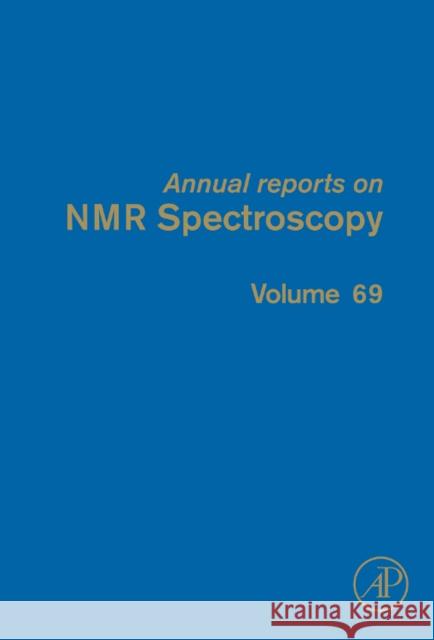 Annual reports on
NMR Spectroscopy

Volume 69

AP